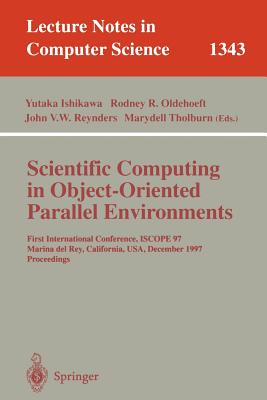 Lecture Notes in
Computer Science 1343

Yutaka Ishikawa Rodney R. Oldehoeft
John V.W. Reynders Marydell Tholburn (Eds.)

Scientific Computing in Object-Oriented Parallel Environments

First International Conference, ISCOPE 97
Marina del Rey, California, USA, December 1997
Proceedings

Springer